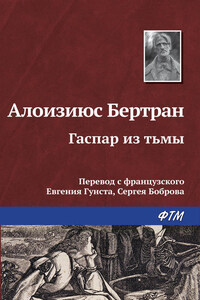 Алоизиюс Бертран

Гаспар из тьмы

Перевод с французского
Евгения Гунста, Сергея Боброва

ФТМ